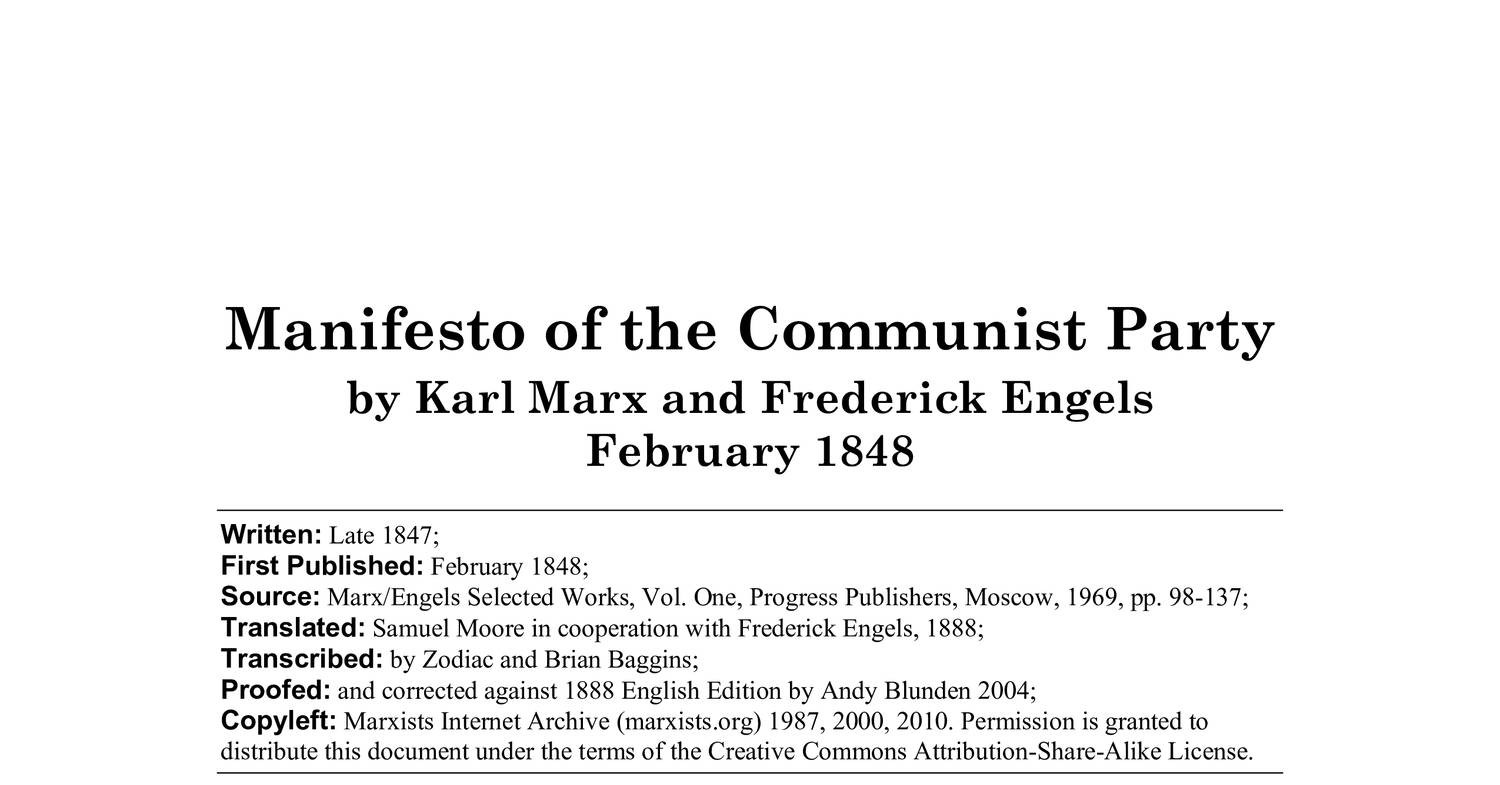 Manifesto of the Communist Party
by Karl Marx and Frederick Engels
February 1848

Written: Late 1847;
First Published: February 1848;
Source: Marx/Engels Selected Works, Vol. One, Progress Publishers, Moscow, 1969, pp. 98-137;
Translated: Samuel Moore in cooperation with Frederick Engels, 1888;
Transcribed: by Zodiac and Brian Baggins;
Proofed: and corrected against 1888 English Edition by Andy Blunden 2004;
Copyleft: Marxists Internet Archive (marxists.org) 1987, 2000, 2010. Permission is granted to distribute this document under the terms of the Creative Commons Attribution-Share-Alike License.